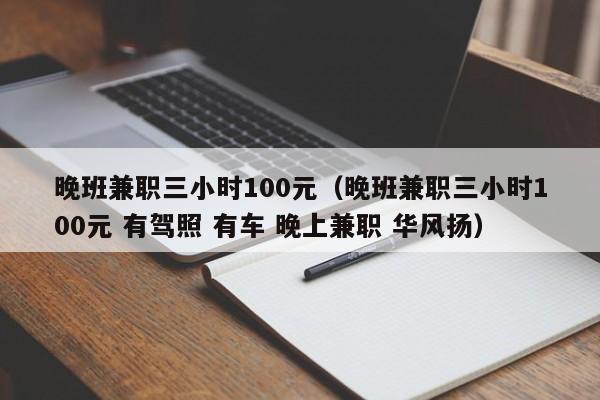 晚班兼职三小时100元（晚班兼职三小时100元 有驾照 有车 晚上兼职 华风扬）